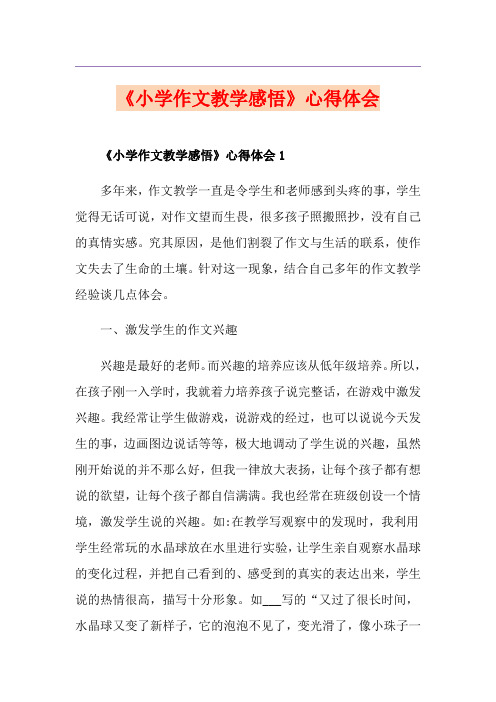 《小学作文教学感悟》心得体会

《小学作文教学感悟》心得体会 1

多年来，作文教学一直是令学生和老师感到头疼的事，学生觉得无话可说，对作文望而生畏，很多孩子照搬照抄，没有自己的真情实感。究其原因，是他们割裂了作文与生活的联系，使作文失去了生命的土壤。针对这一现象，结合自己多年的作文教学经验谈几点体会。

一、激发学生的作文兴趣

兴趣是最好的老师。而兴趣的培养应该从低年级培养。所以，在孩子刚一入学时，我就着力培养孩子说完整话，在游戏中激发兴趣。我经常让学生做游戏，说游戏的经过，也可以说说今天发生的事，边画图边说话等等，极大地调动了学生说的兴趣，虽然刚开始说的并不那么好，但我一律放大表扬，让每个孩子都有想说的欲望，让每个孩子都自信满满。我也经常在班级创设一个情境，激发学生说的兴趣。如:在教学写观察中的发现时，我利用学生经常玩的水晶球放在水里进行实验，让学生亲自观察水晶球的变化过程，并把自己看到的、感受到的真实的表达出来，学生说的热情很高，描写十分形象。如___写的“又过了很长时间，水晶球又变了新样子，它的泡泡不见了，变光滑了，像小珠子一